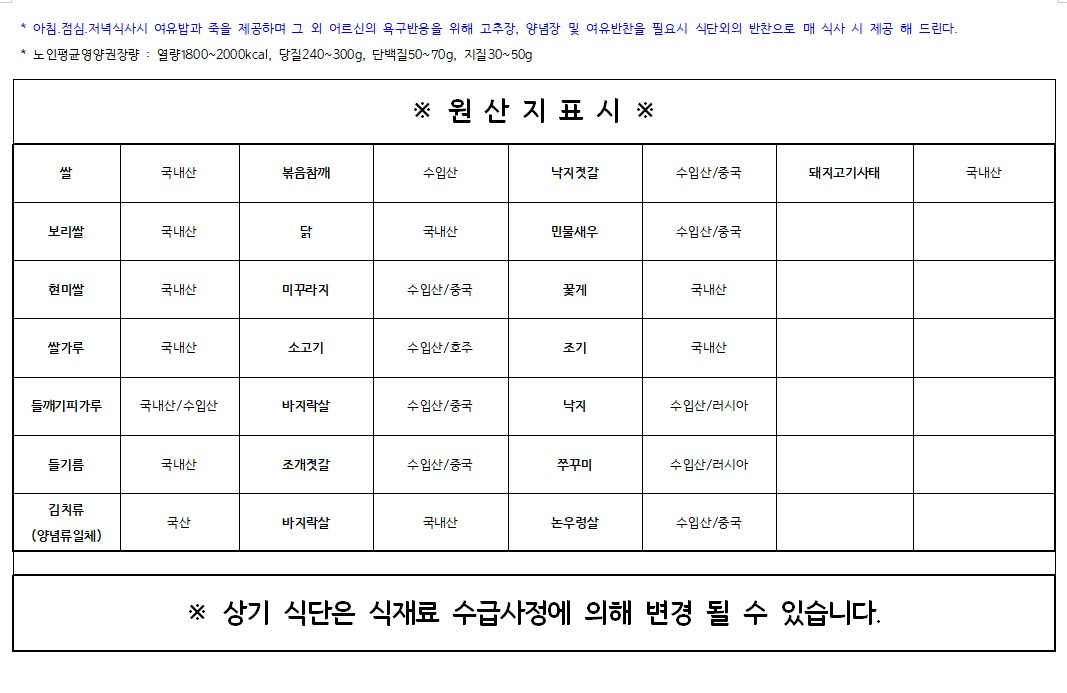 * 아침.점심.저녁식사시 여유밥과 죽을 제공하며 그 외 어르신의 욕구반응을 위해 고추장, 양념장 및 여유반찬을 필요시 식단외의 반찬으로 매 식사 시 제공 해 드린다.

* 노인평균영양권장량 : 열량1800~2000kcal, 당질240~300g, 단백질50~70g, 지질30~50g

※ 원 산 지 표 시 ※

| 쌀 | 국내산 | 볶음참깨 | 수입산 | 낙지젓갈 | 수입산/중국 | 돼지고기사태 | 국내산 |
|---|---|---|---|---|---|---|---|
| 보리쌀 | 국내산 | 닭 | 국내산 | 민물새우 | 수입산/중국 | | |
| 현미쌀 | 국내산 | 미꾸라지 | 수입산/중국 | 꽃게 | 국내산 | | |
| 쌀가루 | 국내산 | 소고기 | 수입산/호주 | 조기 | 국내산 | | |
| 들깨기피가루 | 국내산/수입산 | 바지락살 | 수입산/중국 | 낙지 | 수입산/러시아 | | |
| 들기름 | 국내산 | 조개젓갈 | 수입산/중국 | 쭈꾸미 | 수입산/러시아 | | |
| 김치류 (양념류일체) | 국산 | 바지락살 | 국내산 | 논우렁살 | 수입산/중국 | | |

※ 상기 식단은 식재료 수급사정에 의해 변경 될 수 있습니다.